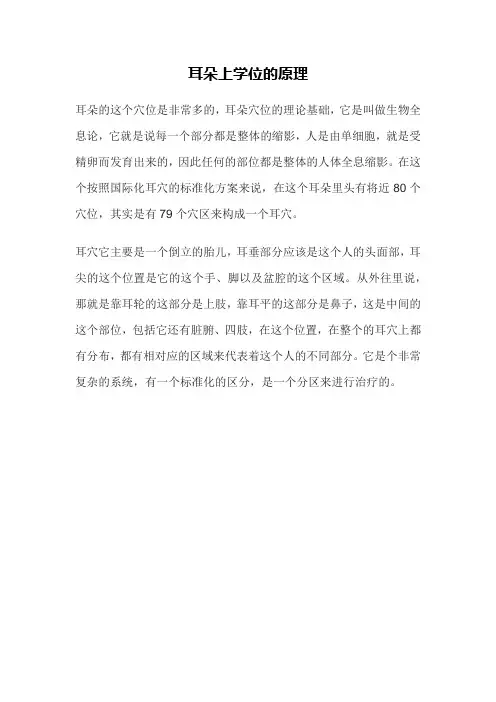 耳朵上学位的原理

耳朵的这个穴位是非常多的，耳朵穴位的理论基础，它是叫做生物全息论，它就是说每一个部分都是整体的缩影，人是由单细胞，就是受精卵而发育出来的，因此任何的部位都是整体的人体全息缩影。在这个按照国际化耳穴的标准化方案来说，在这个耳朵里头有将近 80 个穴位，其实是有 79 个穴区来构成一个耳穴。

耳穴它主要是一个倒立的胎儿，耳垂部分应该是这个人的头面部，耳尖的这个位置是它的这个手、脚以及盆腔的这个区域。从外往里说，那就是靠耳轮的这部分是上肢，靠耳平的这部分是鼻子，这是中间的这个部位，包括它还有脏腑、四肢，在这个位置，在整个的耳穴上都有分布，都有相对应的区域来代表着这个人的不同部分。它是个非常复杂的系统，有一个标准化的区分，是一个分区来进行治疗的。